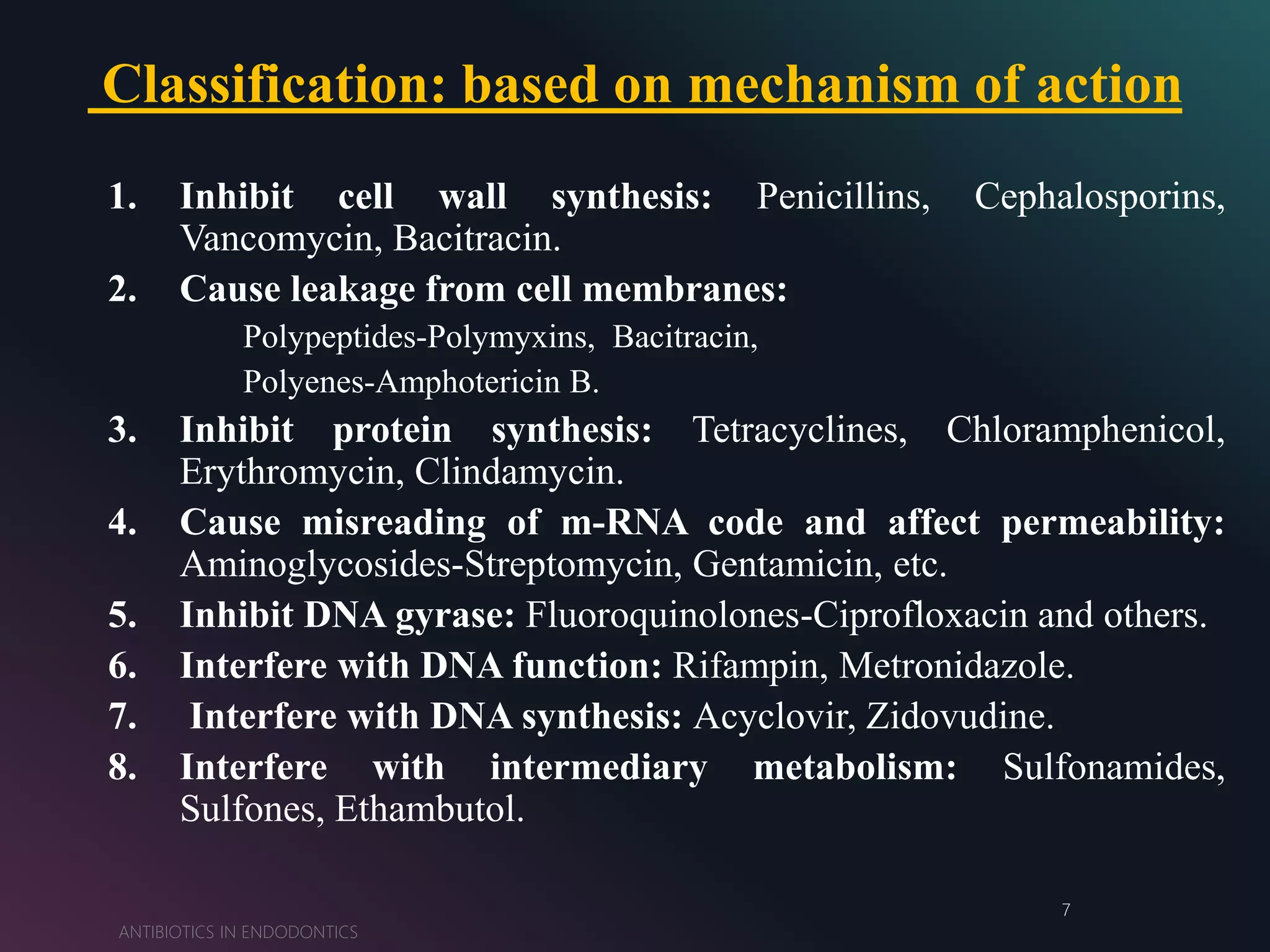 Classification: based on mechanism of action

1. Inhibit cell wall synthesis: Penicillins, Cephalosporins, Vancomycin, Bacitracin.

2. Cause leakage from cell membranes:

Polypeptides-Polymyxins, Bacitracin,

Polyenes-Amphotericin B.

3. Inhibit protein synthesis: Tetracyclines, Chloramphenicol, Erythromycin, Clindamycin.

4. Cause misreading of m-RNA code and affect permeability: Aminoglycosides-Streptomycin, Gentamicin, etc.

5. Inhibit DNA gyrase: Fluoroquinolones-Ciprofloxacin and others.

6. Interfere with DNA function: Rifampin, Metronidazole.

7. Interfere with DNA synthesis: Acyclovir, Zidovudine.

8. Interfere with intermediary metabolism: Sulfonamides, Sulfones, Ethambutol.

7

ANTIBIOTICS IN ENDODONTICS